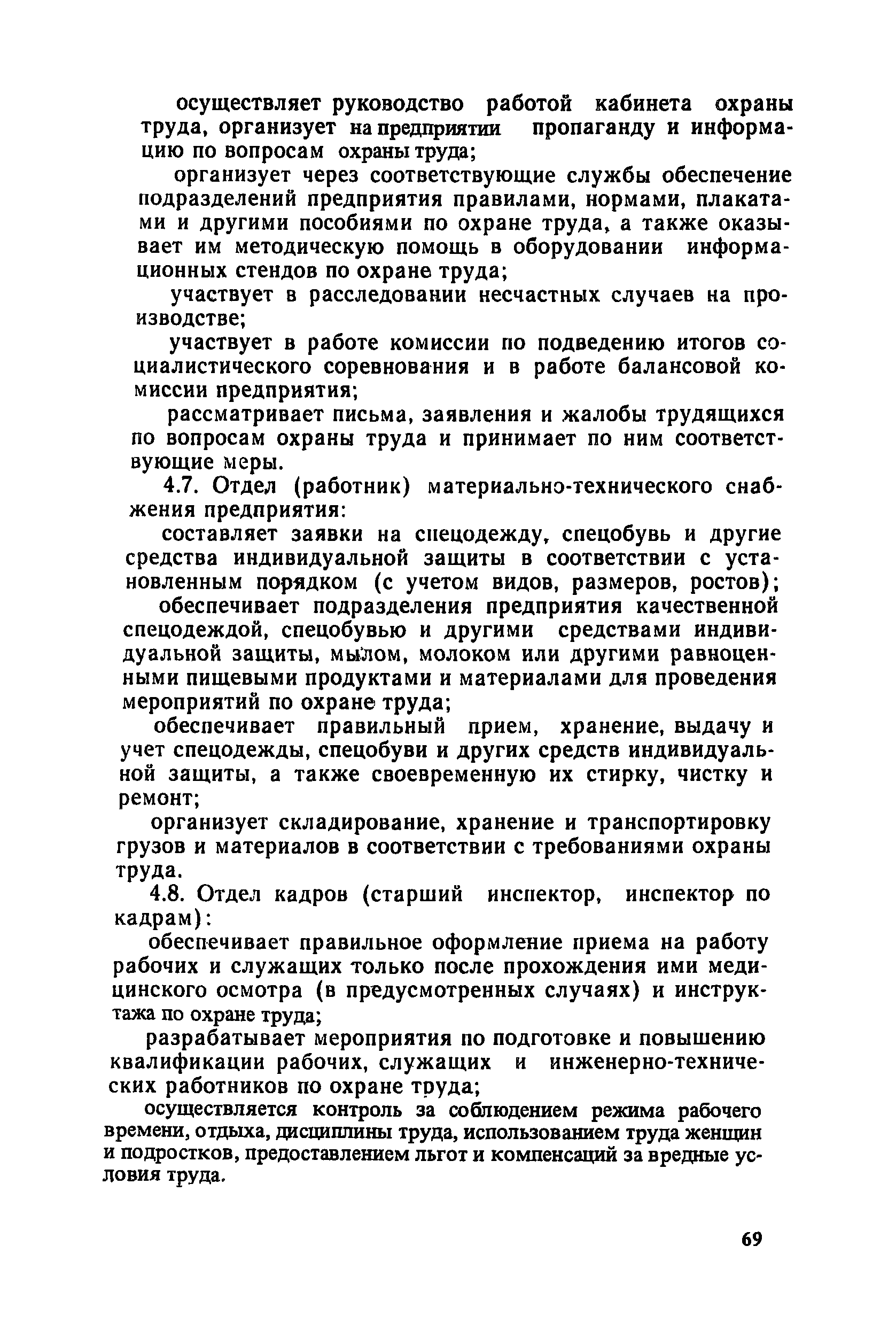 осуществляет руководство работой кабинета охраны труда, организует на предприятии пропаганду и информацию по вопросам охраны труда;

организует через соответствующие службы обеспечение подразделений предприятия правилами, нормами, плакатами и другими пособиями по охране труда, а также оказывает им методическую помощь в оборудовании информационных стендов по охране труда;

участвует в расследовании несчастных случаев на производстве;

участвует в работе комиссии по подведению итогов социалистического соревнования и в работе балансовой комиссии предприятия;

рассматривает письма, заявления и жалобы трудящихся по вопросам охраны труда и принимает по ним соответствующие меры.

4.7. Отдел (работник) материально-технического снабжения предприятия:

составляет заявки на спецодежду, спецобувь и другие средства индивидуальной защиты в соответствии с установленным порядком (с учетом видов, размеров, ростов);

обеспечивает подразделения предприятия качественной спецодеждой, спецобувью и другими средствами индивидуальной защиты, мылом, молоком или другими равноценными пищевыми продуктами и материалами для проведения мероприятий по охране труда;

обеспечивает правильный прием, хранение, выдачу и учет спецодежды, спецобуви и других средств индивидуальной защиты, а также своевременную их стирку, чистку и ремонт;

организует складирование, хранение и транспортировку грузов и материалов в соответствии с требованиями охраны труда.

4.8. Отдел кадров (старший инспектор, инспектор по кадрам):

обеспечивает правильное оформление приема на работу рабочих и служащих только после прохождения ими медицинского осмотра (в предусмотренных случаях) и инструктажа по охране труда;

разрабатывает мероприятия по подготовке и повышению квалификации рабочих, служащих и инженерно-технических работников по охране труда;

осуществляется контроль за соблюдением режима рабочего времени, отдыха, дисциплины труда, использованием труда женщин и подростков, предоставлением льгот и компенсаций за вредные условия труда.

69